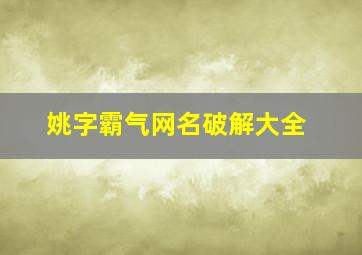 姚字霸气网名破解大全